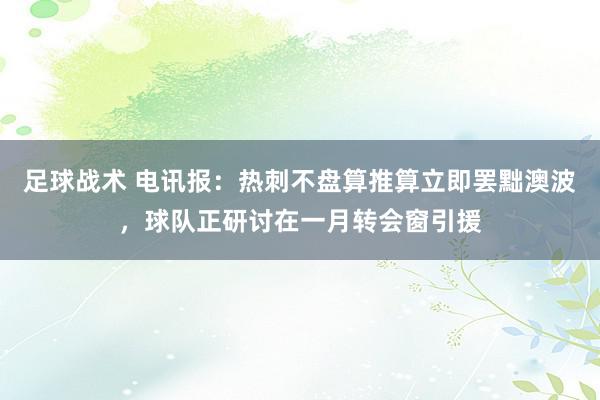 足球战术 电讯报：热刺不盘算推算立即罢黜澳波，球队正研讨在一月转会窗引援